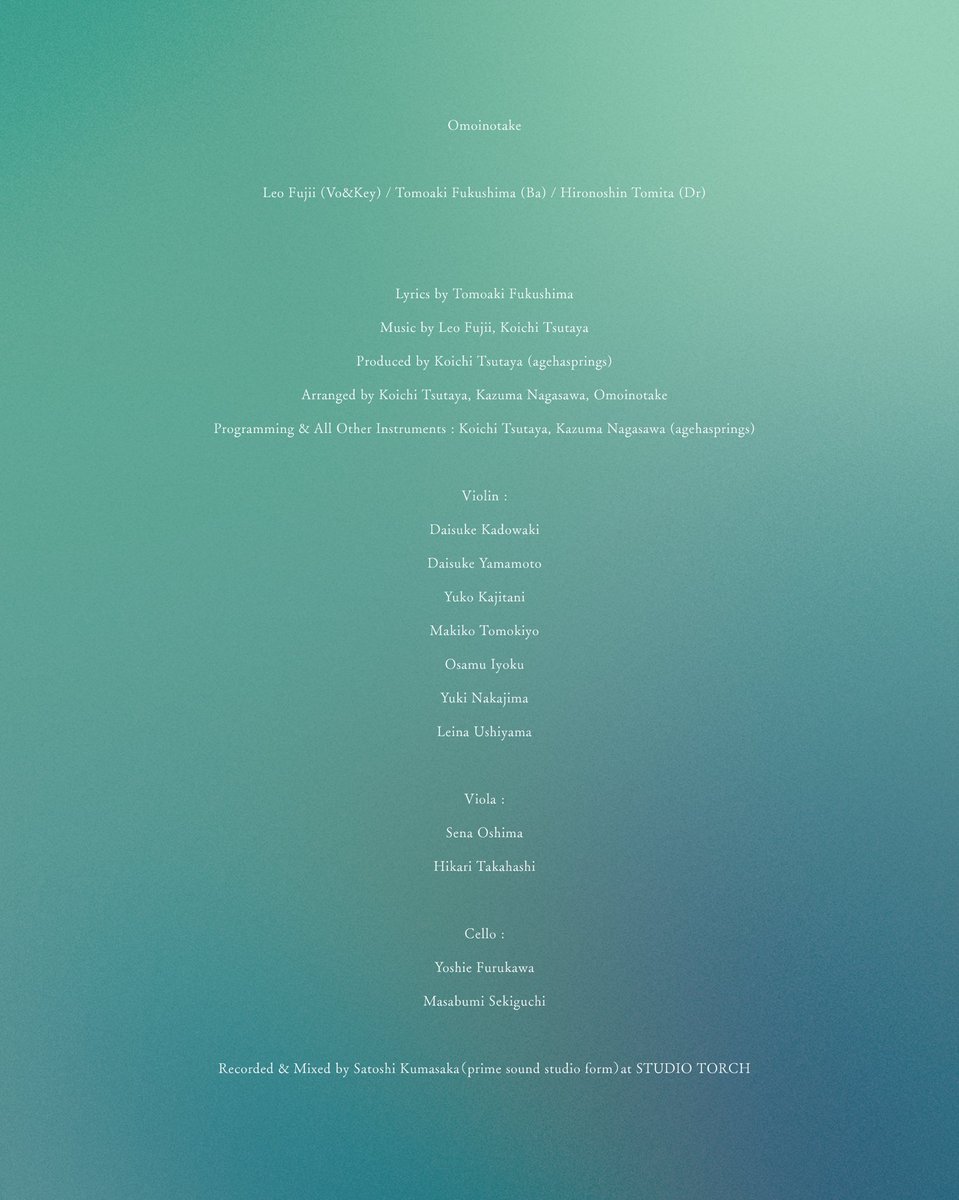 Omoinotake

Leo Fujii (Vo&Key) / Tomoaki Fukushima (Ba) / Hironoshin Tomita (Dr)

Lyrics by Tomoaki Fukushima

Music by Leo Fujii, Koichi Tsutaya

Produced by Koichi Tsutaya (agehasprings)

Arranged by Koichi Tsutaya, Kazuma Nagasawa, Omoinotake

Programming & All Other Instruments : Koichi Tsutaya, Kazuma Nagasawa (agehasprings)

Violin :

Daisuke Kadowaki

Daisuke Yamamoto

Yuko Kajitani

Makiko Tomokiyo

Osamu Iyoku

Yuki Nakajima

Leina Ushiyama

Viola :

Sena Oshima

Hikari Takahashi

Cello :

Yoshie Furukawa

Masabumi Sekiguchi

Recorded & Mixed by Satoshi Kumasaka (prime sound studio form) at STUDIO TORCH